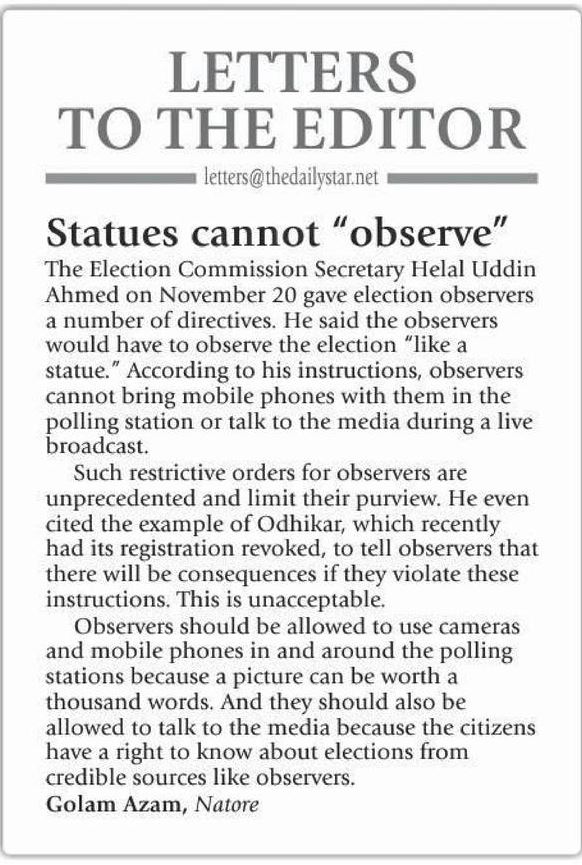 LETTERS TO THE EDITOR

letters@thedailystar.net

Statues cannot "observe"

The Election Commission Secretary Helal Uddin Ahmed on November 20 gave election observers a number of directives. He said the observers would have to observe the election "like a statue." According to his instructions, observers cannot bring mobile phones with them in the polling station or talk to the media during a live broadcast.

Such restrictive orders for observers are unprecedented and limit their purview. He even cited the example of Odhikar, which recently had its registration revoked, to tell observers that there will be consequences if they violate these instructions. This is unacceptable.

Observers should be allowed to use cameras and mobile phones in and around the polling stations because a picture can be worth a thousand words. And they should also be allowed to talk to the media because the citizens have a right to know about elections from credible sources like observers.

Golam Azam, Natore